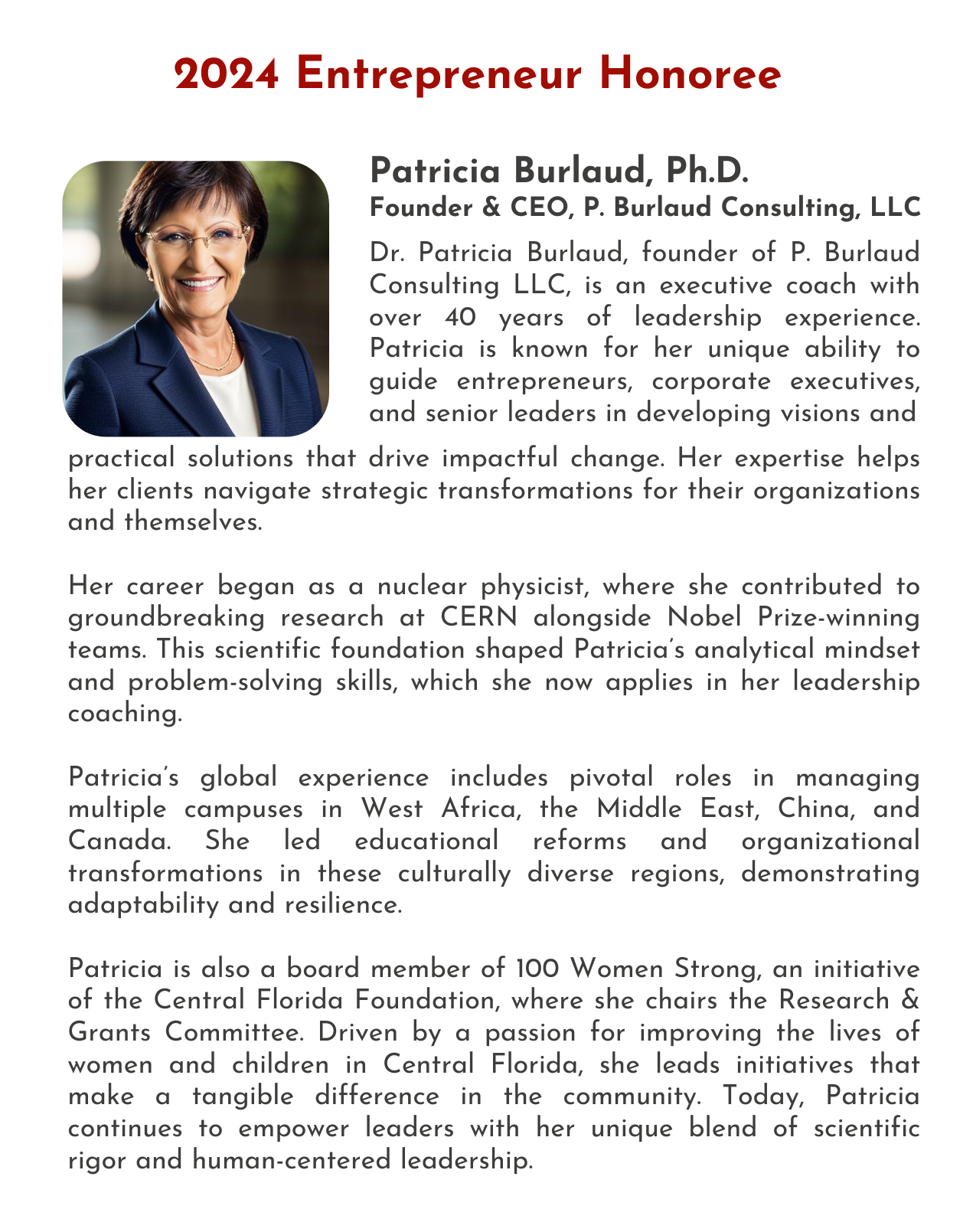 2024 Entrepreneur Honoree

Patricia Burlaud, Ph.D.
Founder & CEO, P. Burlaud Consulting, LLC

Dr. Patricia Burlaud, founder of P. Burlaud Consulting LLC, is an executive coach with over 40 years of leadership experience. Patricia is known for her unique ability to guide entrepreneurs, corporate executives, and senior leaders in developing visions and practical solutions that drive impactful change. Her expertise helps her clients navigate strategic transformations for their organizations and themselves.

Her career began as a nuclear physicist, where she contributed to groundbreaking research at CERN alongside Nobel Prize-winning teams. This scientific foundation shaped Patricia's analytical mindset and problem-solving skills, which she now applies in her leadership coaching.

Patricia's global experience includes pivotal roles in managing multiple campuses in West Africa, the Middle East, China, and Canada. She led educational reforms and organizational transformations in these culturally diverse regions, demonstrating adaptability and resilience.

Patricia is also a board member of 100 Women Strong, an initiative of the Central Florida Foundation, where she chairs the Research & Grants Committee. Driven by a passion for improving the lives of women and children in Central Florida, she leads initiatives that make a tangible difference in the community. Today, Patricia continues to empower leaders with her unique blend of scientific rigor and human-centered leadership.